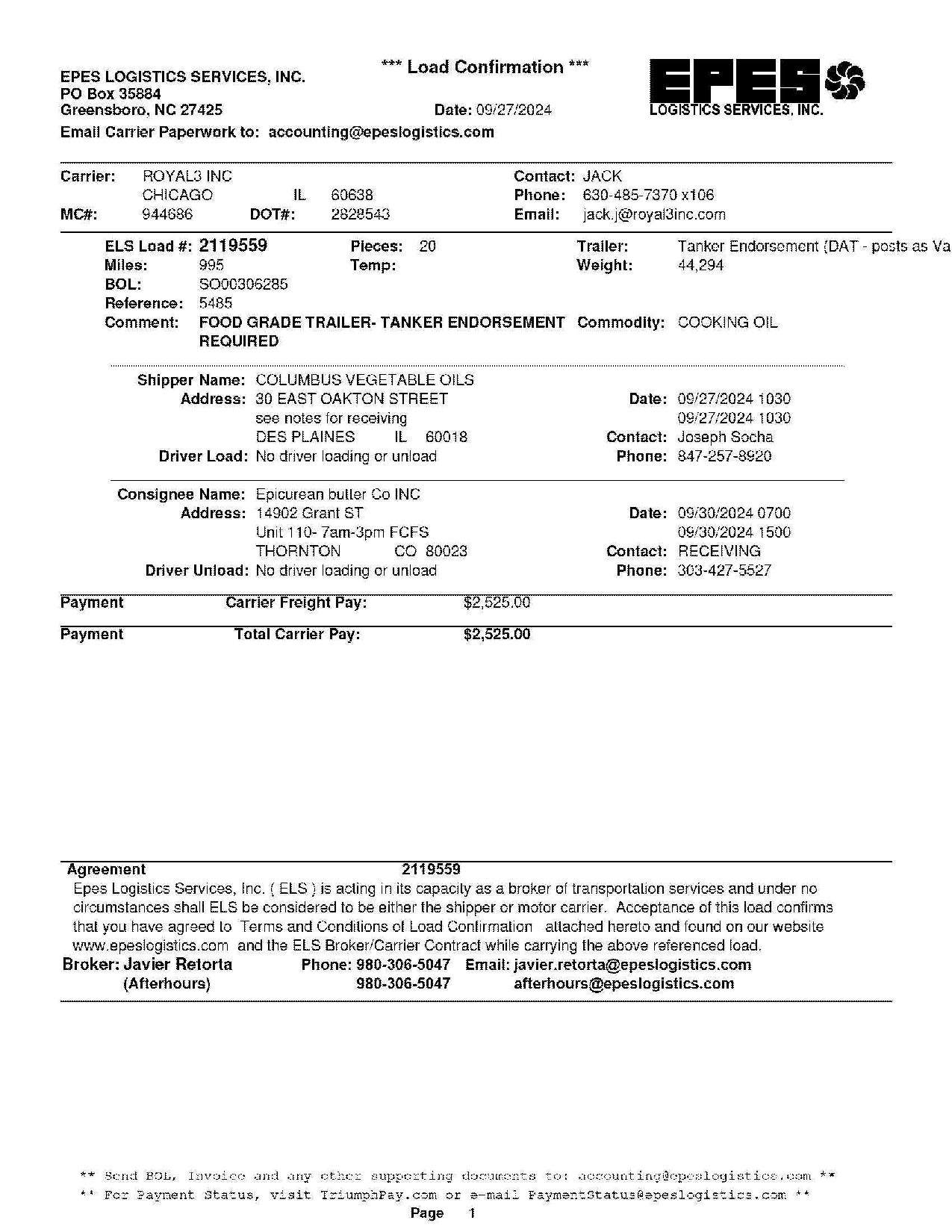 EPES LOGISTICS SERVICES, INC.
PO Box 35884
Greensboro, NC 27425

*** Load Confirmation ***

Date: 09/27/2024

EPES
LOGISTICS SERVICES, INC.

Email Carrier Paperwork to: accounting@epeslogistics.com

Carrier: ROYAL3 INC
CHICAGO IL 60638
MC#: 944686 DOT#: 2828543

Contact: JACK
Phone: 630-485-7370 x106
Email: jack.j@royal3inc.com

ELS Load #: 2119559
Miles: 995
BOL: SO00306285
Reference: 5485
Comment: FOOD GRADE TRAILER- TANKER ENDORSEMENT REQUIRED

Pieces: 20
Temp:

Trailer: Tanker Endorsement (DAT - posts as Va
Weight: 44,294

Commodity: COOKING OIL

Shipper Name: COLUMBUS VEGETABLE OILS
Address: 30 EAST OAKTON STREET
see notes for receiving
DES PLAINES IL 60018
Driver Load: No driver loading or unload

Date: 09/27/2024 1030
09/27/2024 1030
Contact: Joseph Socha
Phone: 847-257-8920

Consignee Name: Epicurean butter Co INC
Address: 14902 Grant ST
Unit 110- 7am-3pm FCFS
THORNTON CO 80023
Driver Unload: No driver loading or unload

Date: 09/30/2024 0700
09/30/2024 1500
Contact: RECEIVING
Phone: 303-427-5527

Payment Carrier Freight Pay: $2,525.00

Payment Total Carrier Pay: $2,525.00

Agreement 2119559
Epes Logistics Services, Inc. ( ELS ) is acting in its capacity as a broker of transportation services and under no circumstances shall ELS be considered to be either the shipper or motor carrier. Acceptance of this load confirms that you have agreed to Terms and Conditions of Load Confirmation attached hereto and found on our website www.epeslogistics.com and the ELS Broker/Carrier Contract while carrying the above referenced load.
Broker: Javier Retorta Phone: 980-306-5047 Email: javier.retorta@epeslogistics.com
(Afterhours) 980-306-5047 afterhours@epeslogistics.com

** Send BOL, Invoice and any other supporting documents to: accounting@epeslogistics.com **
** For Payment Status, visit TriumphPay.com or e-mail PaymentStatus@epeslogistics.com **
Page 1